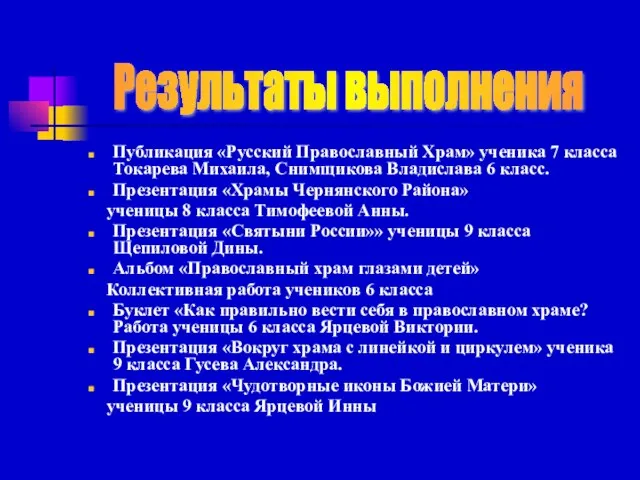 Результаты выполнения

Публикация «Русский Православный Храм» ученика 7 класса Токарева Михаила, Снимщикова Владислава 6 класс.

Презентация «Храмы Чернянского Района»
ученицы 8 класса Тимофеевой Анны.

Презентация «Святыни России»» ученицы 9 класса Щепиловой Дины.

Альбом «Православный храм глазами детей»
Коллективная работа учеников 6 класса

Буклет «Как правильно вести себя в православном храме? Работа ученицы 6 класса Ярцевой Виктории.

Презентация «Вокруг храма с линейкой и циркулем» ученика 9 класса Гусева Александра.

Презентация «Чудотворные иконы Божией Матери»
ученицы 9 класса Ярцевой Инны